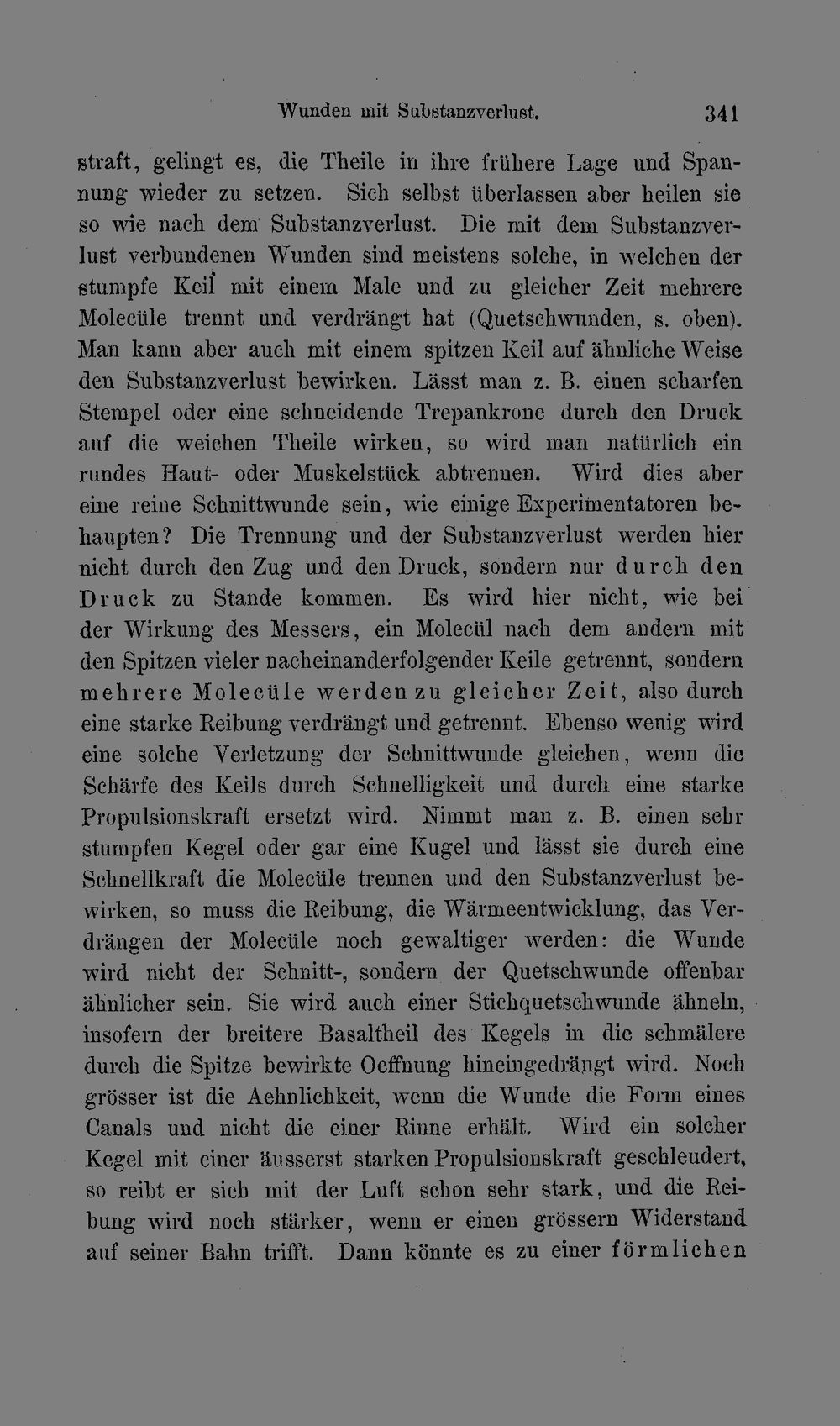 Wunden mit Substanzverlust. 341

straft, gelingt es, die Theile in ihre frühere Lage und Spannung wieder zu setzen. Sich selbst überlassen aber heilen sie so wie nach dem Substanzverlust. Die mit dem Substanzverlust verbundenen Wunden sind meistens solche, in welchen der stumpfe Keil mit einem Male und zu gleicher Zeit mehrere Molecüle trennt und verdrängt hat (Quetschwunden, s. oben). Man kann aber auch mit einem spitzen Keil auf ähnliche Weise den Substanzverlust bewirken. Lässt man z. B. einen scharfen Stempel oder eine schneidende Trepankrone durch den Druck auf die weichen Theile wirken, so wird man natürlich ein rundes Haut- oder Muskelstück abtrennen. Wird dies aber eine reine Schnittwunde sein, wie einige Experimentatoren behaupten? Die Trennung und der Substanzverlust werden hier nicht durch den Zug und den Druck, sondern nur durch den Druck zu Stande kommen. Es wird hier nicht, wie bei der Wirkung des Messers, ein Molecül nach dem andern mit den Spitzen vieler nacheinanderfolgender Keile getrennt, sondern mehrere Molecüle werden zu gleicher Zeit, also durch eine starke Reibung verdrängt und getrennt. Ebenso wenig wird eine solche Verletzung der Schnittwunde gleichen, wenn die Schärfe des Keils durch Schnelligkeit und durch eine starke Propulsionskraft ersetzt wird. Nimmt man z. B. einen sehr stumpfen Kegel oder gar eine Kugel und lässt sie durch eine Schnellkraft die Molecüle trennen und den Substanzverlust bewirken, so muss die Reibung, die Wärmeentwicklung, das Verdrängen der Molecüle noch gewaltiger werden: die Wunde wird nicht der Schnitt-, sondern der Quetschwunde offenbar ähnlicher sein. Sie wird auch einer Stichquetschwunde ähneln, insofern der breitere Basaltheil des Kegels in die schmälere durch die Spitze bewirkte Oeffnung hineingedrängt wird. Noch grösser ist die Aehnlichkeit, wenn die Wunde die Form eines Canals und nicht die einer Rinne erhält. Wird ein solcher Kegel mit einer äusserst starken Propulsionskraft geschleudert, so reibt er sich mit der Luft schon sehr stark, und die Reibung wird noch stärker, wenn er einen grössern Widerstand auf seiner Bahn trifft. Dann könnte es zu einer förmlichen